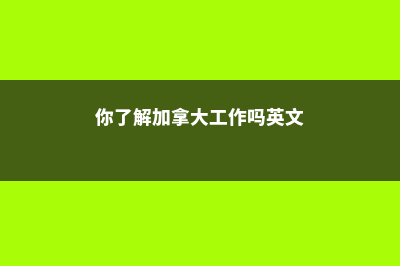 你了解加拿大工作吗英文